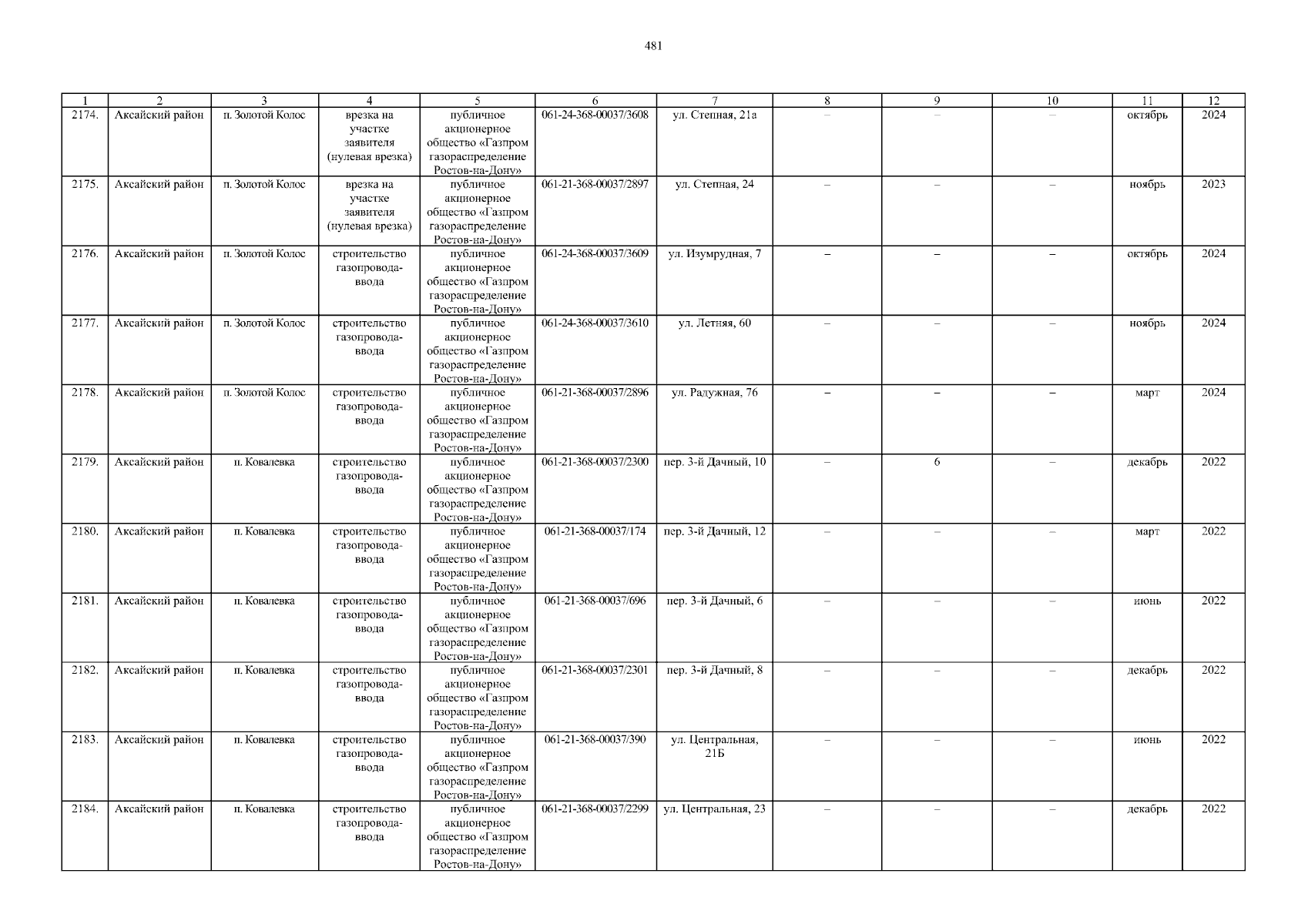 481

| 1 | 2 | 3 | 4 | 5 | 6 | 7 | 8 | 9 | 10 | 11 | 12 |
|---|---|---|---|---|---|---|---|---|---|---|---|
| 2174. | Аксайский район | п. Золотой Колос | врезка на участке заявителя (нулевая врезка) | публичное акционерное общество «Газпром газораспределение Ростов-на-Дону» | 061-24-368-00037/3608 | ул. Степная, 21а | – | – | – | октябрь | 2024 |
| 2175. | Аксайский район | п. Золотой Колос | врезка на участке заявителя (нулевая врезка) | публичное акционерное общество «Газпром газораспределение Ростов-на-Дону» | 061-21-368-00037/2897 | ул. Степная, 24 | – | – | – | ноябрь | 2023 |
| 2176. | Аксайский район | п. Золотой Колос | строительство газопровода-ввода | публичное акционерное общество «Газпром газораспределение Ростов-на-Дону» | 061-24-368-00037/3609 | ул. Изумрудная, 7 | – | – | – | октябрь | 2024 |
| 2177. | Аксайский район | п. Золотой Колос | строительство газопровода-ввода | публичное акционерное общество «Газпром газораспределение Ростов-на-Дону» | 061-24-368-00037/3610 | ул. Летняя, 60 | – | – | – | ноябрь | 2024 |
| 2178. | Аксайский район | п. Золотой Колос | строительство газопровода-ввода | публичное акционерное общество «Газпром газораспределение Ростов-на-Дону» | 061-21-368-00037/2896 | ул. Радужная, 76 | – | – | – | март | 2024 |
| 2179. | Аксайский район | п. Ковалевка | строительство газопровода-ввода | публичное акционерное общество «Газпром газораспределение Ростов-на-Дону» | 061-21-368-00037/2300 | пер. 3-й Дачный, 10 | – | 6 | – | декабрь | 2022 |
| 2180. | Аксайский район | п. Ковалевка | строительство газопровода-ввода | публичное акционерное общество «Газпром газораспределение Ростов-на-Дону» | 061-21-368-00037/174 | пер. 3-й Дачный, 12 | – | – | – | март | 2022 |
| 2181. | Аксайский район | п. Ковалевка | строительство газопровода-ввода | публичное акционерное общество «Газпром газораспределение Ростов-на-Дону» | 061-21-368-00037/696 | пер. 3-й Дачный, 6 | – | – | – | июнь | 2022 |
| 2182. | Аксайский район | п. Ковалевка | строительство газопровода-ввода | публичное акционерное общество «Газпром газораспределение Ростов-на-Дону» | 061-21-368-00037/2301 | пер. 3-й Дачный, 8 | – | – | – | декабрь | 2022 |
| 2183. | Аксайский район | п. Ковалевка | строительство газопровода-ввода | публичное акционерное общество «Газпром газораспределение Ростов-на-Дону» | 061-21-368-00037/390 | ул. Центральная, 21Б | – | – | – | июнь | 2022 |
| 2184. | Аксайский район | п. Ковалевка | строительство газопровода-ввода | публичное акционерное общество «Газпром газораспределение Ростов-на-Дону» | 061-21-368-00037/2299 | ул. Центральная, 23 | – | – | – | декабрь | 2022 |